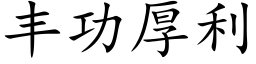 丰功厚利